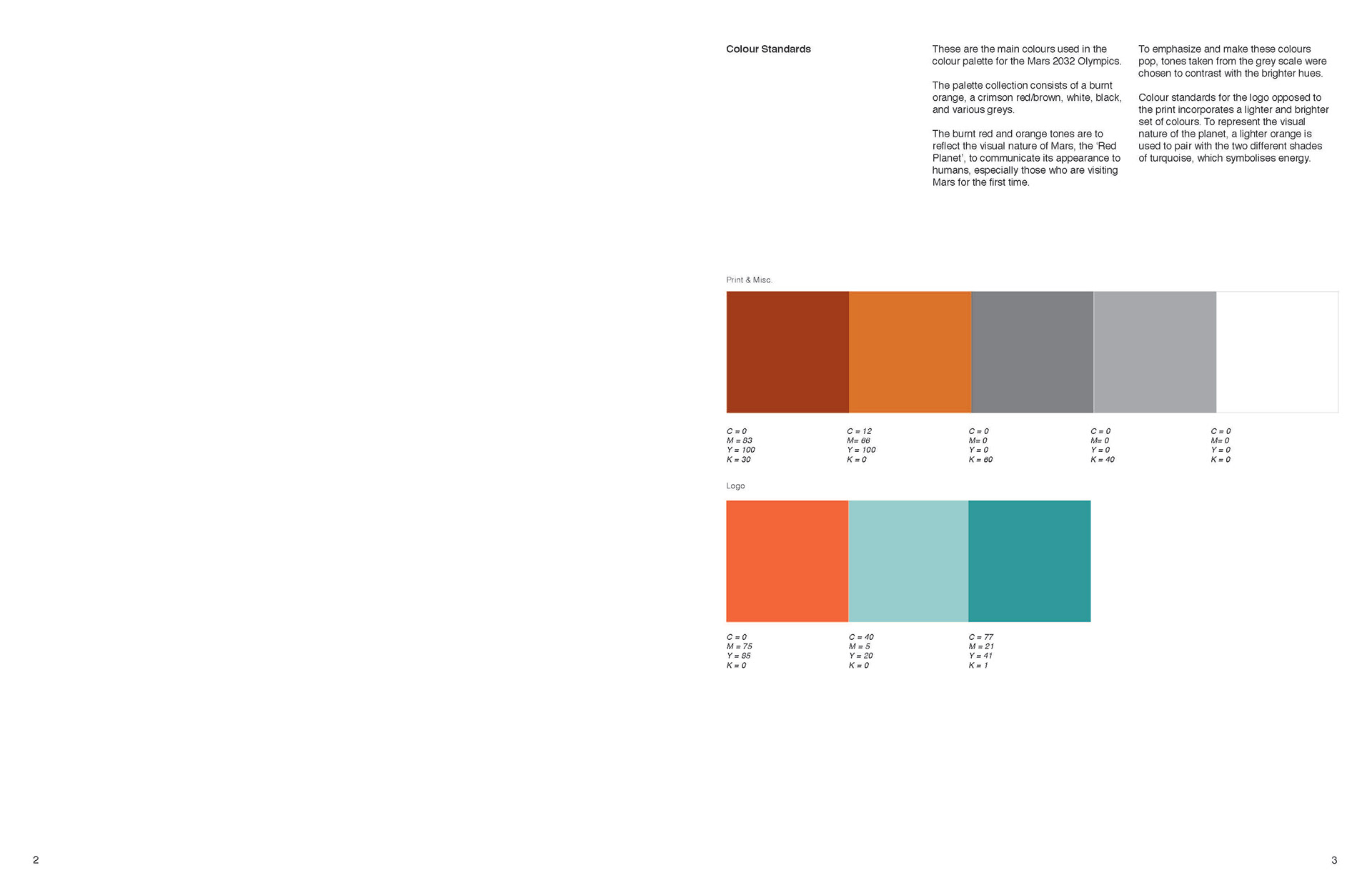 Colour Standards

These are the main colours used in the colour palette for the Mars 2032 Olympics.

The palette collection consists of a burnt orange, a crimson red/brown, white, black, and various greys.

The burnt red and orange tones are to reflect the visual nature of Mars, the 'Red Planet', to communicate its appearance to humans, especially those who are visiting Mars for the first time.

To emphasize and make these colours pop, tones taken from the grey scale were chosen to contrast with the brighter hues.

Colour standards for the logo opposed to the print incorporates a lighter and brighter set of colours. To represent the visual nature of the planet, a lighter orange is used to pair with the two different shades of turquoise, which symbolises energy.

Print & Misc.

C = 0
M = 83
Y = 100
K = 30

C = 12
M= 66
Y = 100
K = 0

C = 0
M= 0
Y = 0
K = 60

C = 0
M= 0
Y = 0
K = 40

C = 0
M= 0
Y = 0
K = 0

Logo

C = 0
M = 75
Y = 85
K = 0

C = 40
M = 5
Y = 20
K = 0

C = 77
M = 21
Y = 41
K = 1

2

3